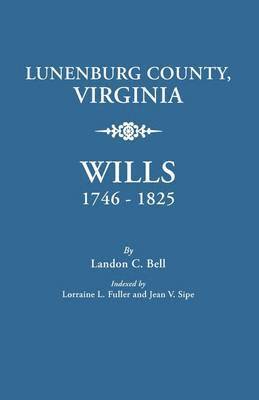 LUNENBURG COUNTY, VIRGINIA

WILLS
1746 - 1825

By
Landon C. Bell

Indexed by
Lorraine L. Fuller and Jean V. Sipe